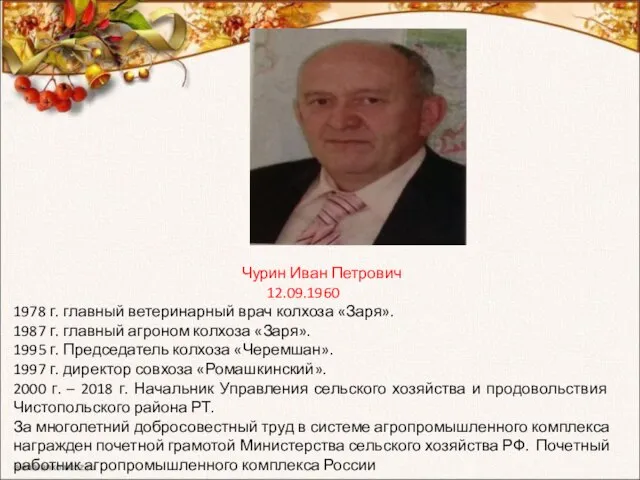 Чурин Иван Петрович
12.09.1960

1978 г. главный ветеринарный врач колхоза «Заря».
1987 г. главный агроном колхоза «Заря».
1995 г. Председатель колхоза «Черемшан».
1997 г. директор совхоза «Ромашкинский».
2000 г. – 2018 г. Начальник Управления сельского хозяйства и продовольствия Чистопольского района РТ.
За многолетний добросовестный труд в системе агропромышленного комплекса награжден почетной грамотой Министерства сельского хозяйства РФ. Почетный работник агропромышленного комплекса России